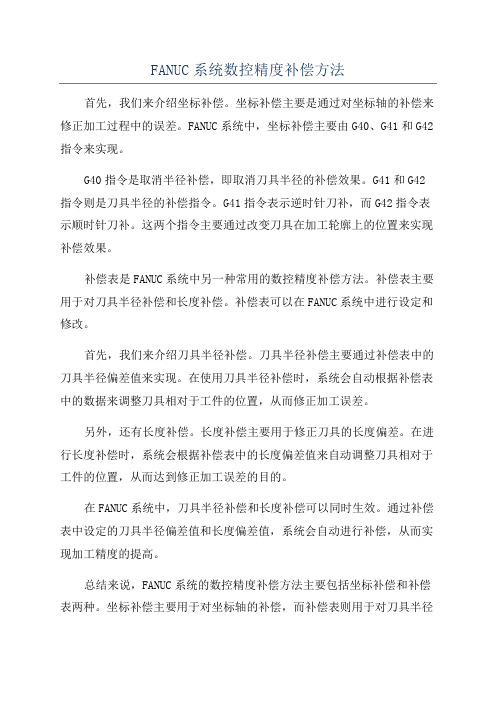 FANUC 系统数控精度补偿方法

首先，我们来介绍坐标补偿。坐标补偿主要是通过对坐标轴的补偿来修正加工过程中的误差。FANUC 系统中，坐标补偿主要由 G40、G41 和 G42 指令来实现。

G40 指令是取消半径补偿，即取消刀具半径的补偿效果。G41 和 G42 指令则是刀具半径的补偿指令。G41 指令表示逆时针刀补，而 G42 指令表示顺时针刀补。这两个指令主要通过改变刀具在加工轮廓上的位置来实现补偿效果。

补偿表是 FANUC 系统中另一种常用的数控精度补偿方法。补偿表主要用于对刀具半径补偿和长度补偿。补偿表可以在 FANUC 系统中进行设定和修改。

首先，我们来介绍刀具半径补偿。刀具半径补偿主要通过补偿表中的刀具半径偏差值来实现。在使用刀具半径补偿时，系统会自动根据补偿表中的数据来调整刀具相对于工件的位置，从而修正加工误差。

另外，还有长度补偿。长度补偿主要用于修正刀具的长度偏差。在进行长度补偿时，系统会根据补偿表中的长度偏差值来自动调整刀具相对于工件的位置，从而达到修正加工误差的目的。

在 FANUC 系统中，刀具半径补偿和长度补偿可以同时生效。通过补偿表中设定的刀具半径偏差值和长度偏差值，系统会自动进行补偿，从而实现加工精度的提高。

总结来说，FANUC 系统的数控精度补偿方法主要包括坐标补偿和补偿表两种。坐标补偿主要用于对坐标轴的补偿，而补偿表则用于对刀具半径